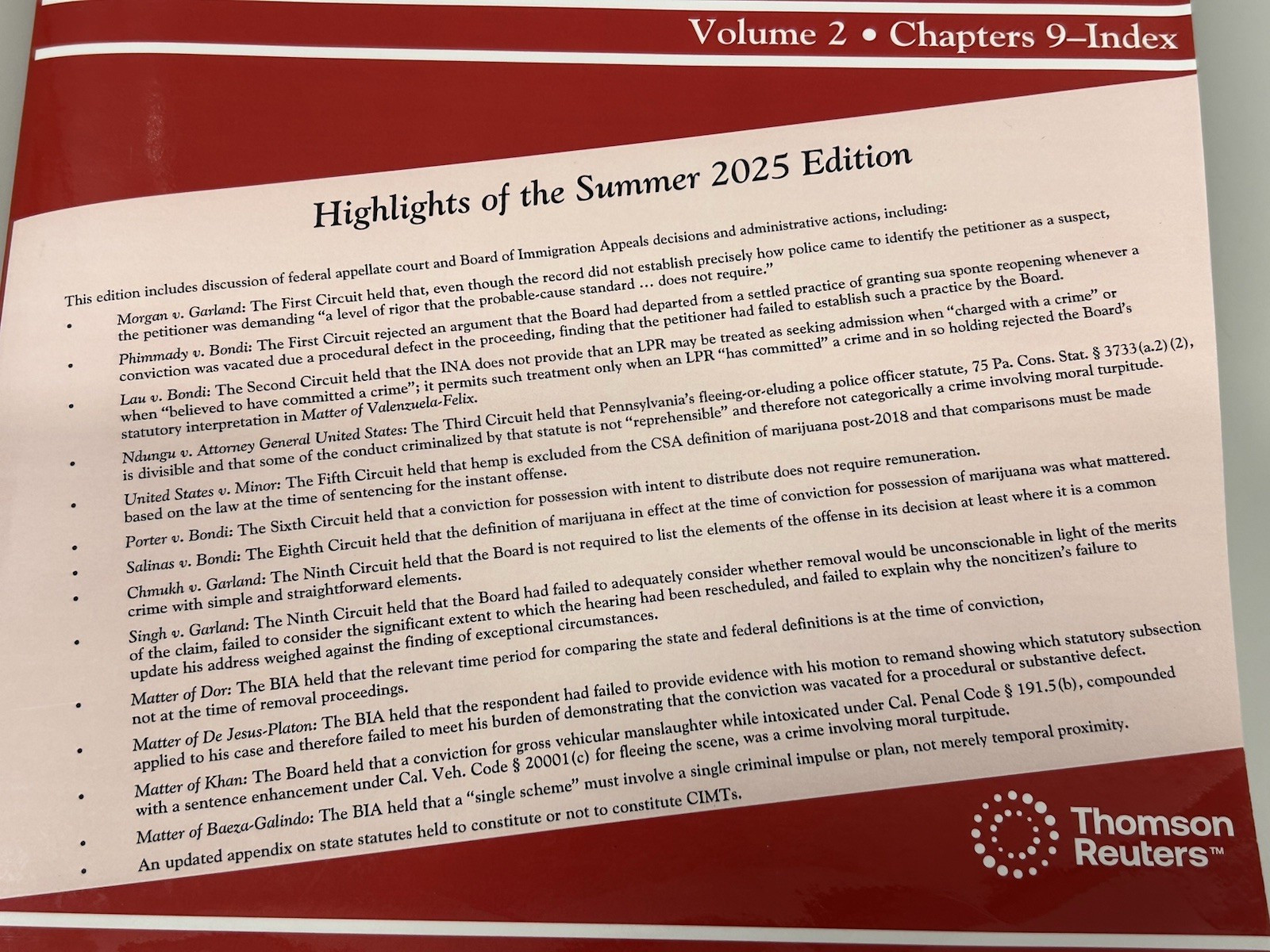 Volume 2 • Chapters 9–Index

Highlights of the Summer 2025 Edition

This edition includes discussion of federal appellate court and Board of Immigration Appeals decisions and administrative actions, including:

• Morgan v. Garland: The First Circuit held that, even though the record did not establish precisely how police came to identify the petitioner as a suspect, the petitioner was demanding "a level of rigor that the probable-cause standard … does not require."

• Phimmady v. Bondi: The First Circuit rejected an argument that the Board had departed from a settled practice of granting sua sponte reopening whenever a conviction was vacated due a procedural defect in the proceeding, finding that the petitioner had failed to establish such a practice by the Board.

• Lau v. Bondi: The Second Circuit held that the INA does not provide that an LPR may be treated as seeking admission when "charged with a crime" or when "believed to have committed a crime"; it permits such treatment only when an LPR "has committed" a crime and in so holding rejected the Board's statutory interpretation in Matter of Valenzuela-Felix.

• Ndungu v. Attorney General United States: The Third Circuit held that Pennsylvania's fleeing-or-eluding a police officer statute, 75 Pa. Cons. Stat. § 3733(a.2)(2), is divisible and that some of the conduct criminalized by that statute is not "reprehensible" and therefore not categorically a crime involving moral turpitude.

• United States v. Minor: The Fifth Circuit held that hemp is excluded from the CSA definition of marijuana post-2018 and that comparisons must be made based on the law at the time of sentencing for the instant offense.

• Porter v. Bondi: The Sixth Circuit held that a conviction for possession with intent to distribute does not require remuneration.

• Salinas v. Bondi: The Eighth Circuit held that the definition of marijuana in effect at the time of conviction for possession of marijuana was what mattered.

• Chmukh v. Garland: The Ninth Circuit held that the Board is not required to list the elements of the offense in its decision at least where it is a common crime with simple and straightforward elements.

• Singh v. Garland: The Ninth Circuit held that the Board had failed to adequately consider whether removal would be unconscionable in light of the merits of the claim, failed to consider the significant extent to which the hearing had been rescheduled, and failed to explain why the noncitizen's failure to update his address weighed against the finding of exceptional circumstances.

• Matter of Dor: The BIA held that the relevant time period for comparing the state and federal definitions is at the time of conviction, not at the time of removal proceedings.

• Matter of De Jesus-Platon: The BIA held that the respondent had failed to provide evidence with his motion to remand showing which statutory subsection applied to his case and therefore failed to meet his burden of demonstrating that the conviction was vacated for a procedural or substantive defect.

• Matter of Khan: The Board held that a conviction for gross vehicular manslaughter while intoxicated under Cal. Penal Code § 191.5(b), compounded with a sentence enhancement under Cal. Veh. Code § 20001(c) for fleeing the scene, was a crime involving moral turpitude.

• Matter of Baeza-Galindo: The BIA held that a "single scheme" must involve a single criminal impulse or plan, not merely temporal proximity.

• An updated appendix on state statutes held to constitute or not to constitute CIMTs.

Thomson Reuters™